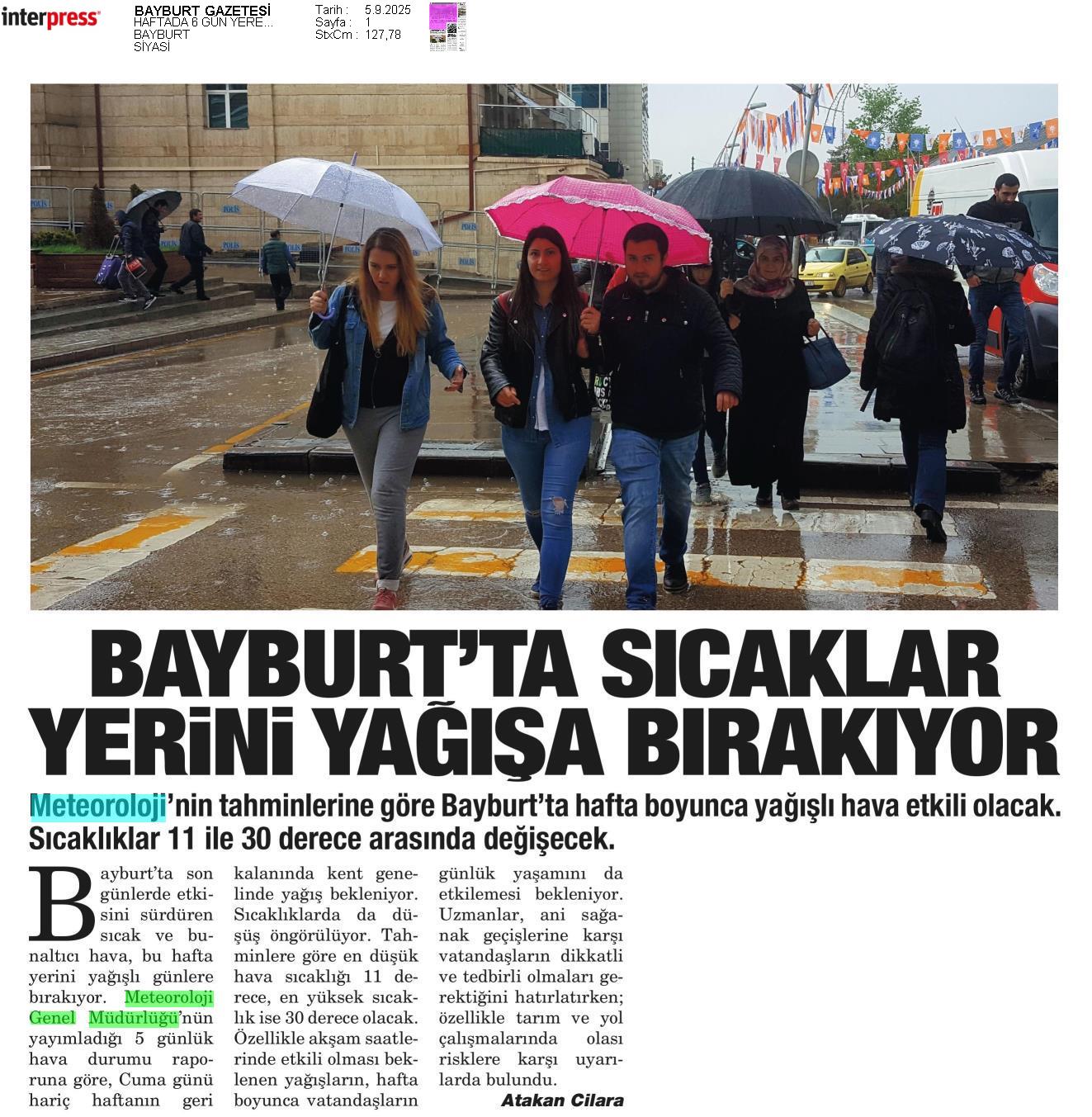 interpress

BAYBURT GAZETESİ
HAFTADA 6 GÜN YERE...
BAYBURT
SİYASİ

Tarih : 5.9.2025
Sayfa : 1
StxCm : 127,78

POLİS

BAYBURT'TA SICAKLAR YERİNİ YAĞIŞA BIRAKIYOR

Meteoroloji'nin tahminlerine göre Bayburt'ta hafta boyunca yağışlı hava etkili olacak. Sıcaklıklar 11 ile 30 derece arasında değişecek.

Bayburt'ta son günlerde etkisini sürdüren sıcak ve bunaltıcı hava, bu hafta yerini yağışlı günlere bırakıyor. Meteoroloji Genel Müdürlüğü'nün yayımladığı 5 günlük hava durumu raporuna göre, Cuma günü hariç haftanın geri kalanında kent genelinde yağış bekleniyor. Sıcaklıklarda da düşüş öngörülüyor. Tahminlere göre en düşük hava sıcaklığı 11 derece, en yüksek sıcaklık ise 30 derece olacak. Özellikle akşam saatlerinde etkili olması beklenen yağışların, hafta boyunca vatandaşların günlük yaşamını da etkilemesi bekleniyor. Uzmanlar, ani sağanak geçişlerine karşı vatandaşların dikkatli ve tedbirli olmaları gerektiğini hatırlatırken; özellikle tarım ve yol çalışmalarında olası risklere karşı uyarılarda bulundu.

Atakan Cilara